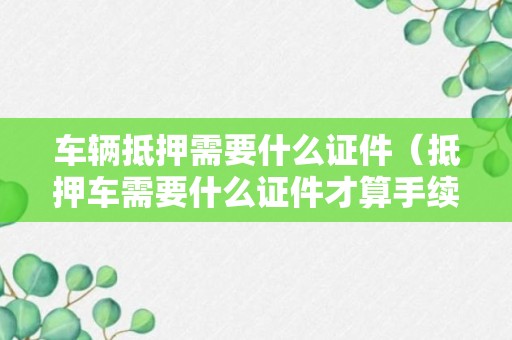 车辆抵押需要什么证件（抵押车需要什么证件才算手续